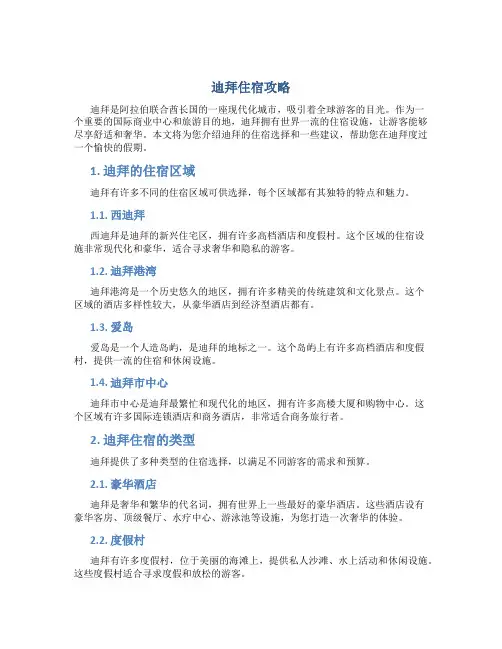 迪拜住宿攻略

迪拜是阿拉伯联合酋长国的一座现代化城市，吸引着全球游客的目光。作为一个重要的国际商业中心和旅游目的地，迪拜拥有世界一流的住宿设施，让游客能够尽享舒适和奢华。本文将为您介绍迪拜的住宿选择和一些建议，帮助您在迪拜度过一个愉快的假期。

1. 迪拜的住宿区域

迪拜有许多不同的住宿区域可供选择，每个区域都有其独特的特点和魅力。

1.1. 西迪拜

西迪拜是迪拜的新兴住宅区，拥有许多高档酒店和度假村。这个区域的住宿设施非常现代化和豪华，适合寻求奢华和隐私的游客。

1.2. 迪拜港湾

迪拜港湾是一个历史悠久的地区，拥有许多精美的传统建筑和文化景点。这个区域的酒店多样性较大，从豪华酒店到经济型酒店都有。

1.3. 爱岛

爱岛是一个人造岛屿，是迪拜的地标之一。这个岛屿上有许多高档酒店和度假村，提供一流的住宿和休闲设施。

1.4. 迪拜市中心

迪拜市中心是迪拜最繁忙和现代化的地区，拥有许多高楼大厦和购物中心。这个区域有许多国际连锁酒店和商务酒店，非常适合商务旅行者。

2. 迪拜住宿的类型

迪拜提供了多种类型的住宿选择，以满足不同游客的需求和预算。

2.1. 豪华酒店

迪拜是奢华和繁华的代名词，拥有世界上一些最好的豪华酒店。这些酒店设有豪华客房、顶级餐厅、水疗中心、游泳池等设施，为您打造一次奢华的体验。

2.2. 度假村

迪拜有许多度假村，位于美丽的海滩上，提供私人沙滩、水上活动和休闲设施。这些度假村适合寻求度假和放松的游客。